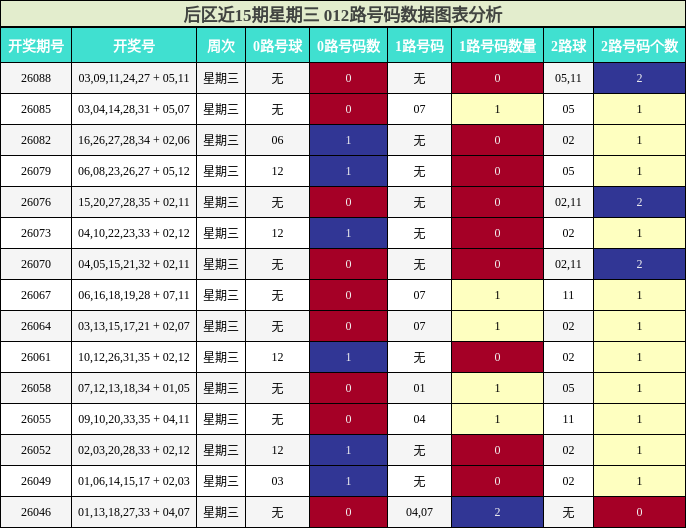 后区近15期星期三 012路号码数据图表分析

| 开奖期号 | 开奖号 | 周次 | 0路号球 | 0路号码数 | 1路号码 | 1路号码数量 | 2路球 | 2路号码个数 |
|---|---|---|---|---|---|---|---|---|
| 26088 | 03,09,11,24,27 + 05,11 | 星期三 | 无 | 0 | 无 | 0 | 05,11 | 2 |
| 26085 | 03,04,14,28,31 + 05,07 | 星期三 | 无 | 0 | 07 | 1 | 05 | 1 |
| 26082 | 16,26,27,28,34 + 02,06 | 星期三 | 06 | 1 | 无 | 0 | 02 | 1 |
| 26079 | 06,08,23,26,27 + 05,12 | 星期三 | 12 | 1 | 无 | 0 | 05 | 1 |
| 26076 | 15,20,27,28,35 + 02,11 | 星期三 | 无 | 0 | 无 | 0 | 02,11 | 2 |
| 26073 | 04,10,22,23,33 + 02,12 | 星期三 | 12 | 1 | 无 | 0 | 02 | 1 |
| 26070 | 04,05,15,21,32 + 02,11 | 星期三 | 无 | 0 | 无 | 0 | 02,11 | 2 |
| 26067 | 06,16,18,19,28 + 07,11 | 星期三 | 无 | 0 | 07 | 1 | 11 | 1 |
| 26064 | 03,13,15,17,21 + 02,07 | 星期三 | 无 | 0 | 07 | 1 | 02 | 1 |
| 26061 | 10,12,26,31,35 + 02,12 | 星期三 | 12 | 1 | 无 | 0 | 02 | 1 |
| 26058 | 07,12,13,18,34 + 01,05 | 星期三 | 无 | 0 | 01 | 1 | 05 | 1 |
| 26055 | 09,10,20,33,35 + 04,11 | 星期三 | 无 | 0 | 04 | 1 | 11 | 1 |
| 26052 | 02,03,20,28,33 + 02,12 | 星期三 | 12 | 1 | 无 | 0 | 02 | 1 |
| 26049 | 01,06,14,15,17 + 02,03 | 星期三 | 03 | 1 | 无 | 0 | 02 | 1 |
| 26046 | 01,13,18,27,33 + 04,07 | 星期三 | 无 | 0 | 04,07 | 2 | 无 | 0 |